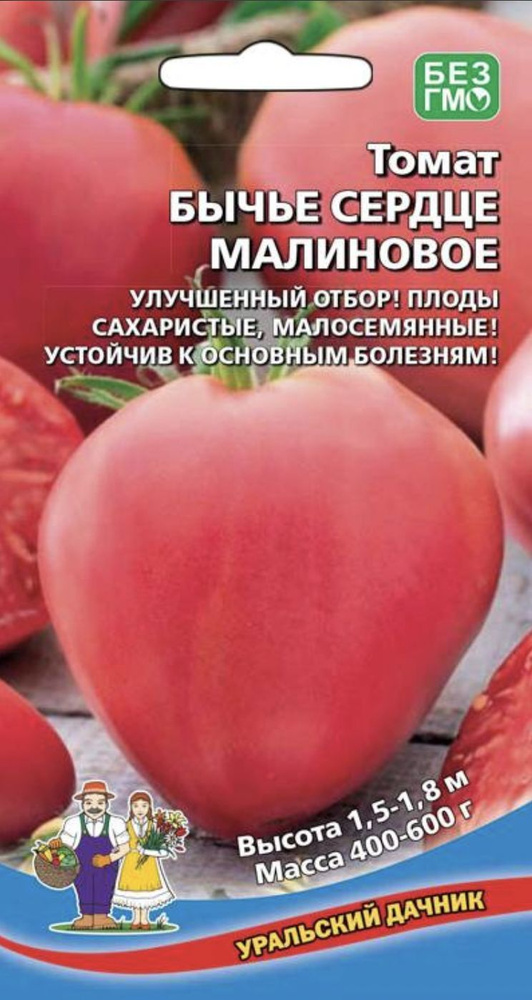 БЕЗ ГМО

Томат
БЫЧЬЕ СЕРДЦЕ МАЛИНОВОЕ

УЛУЧШЕННЫЙ ОТБОР! ПЛОДЫ САХАРИСТЫЕ, МАЛОСЕМЯННЫЕ! УСТОЙЧИВ К ОСНОВНЫМ БОЛЕЗНЯМ!

Высота 1,5-1,8 м
Масса 400-600 г

УРАЛЬСКИЙ ДАЧНИК